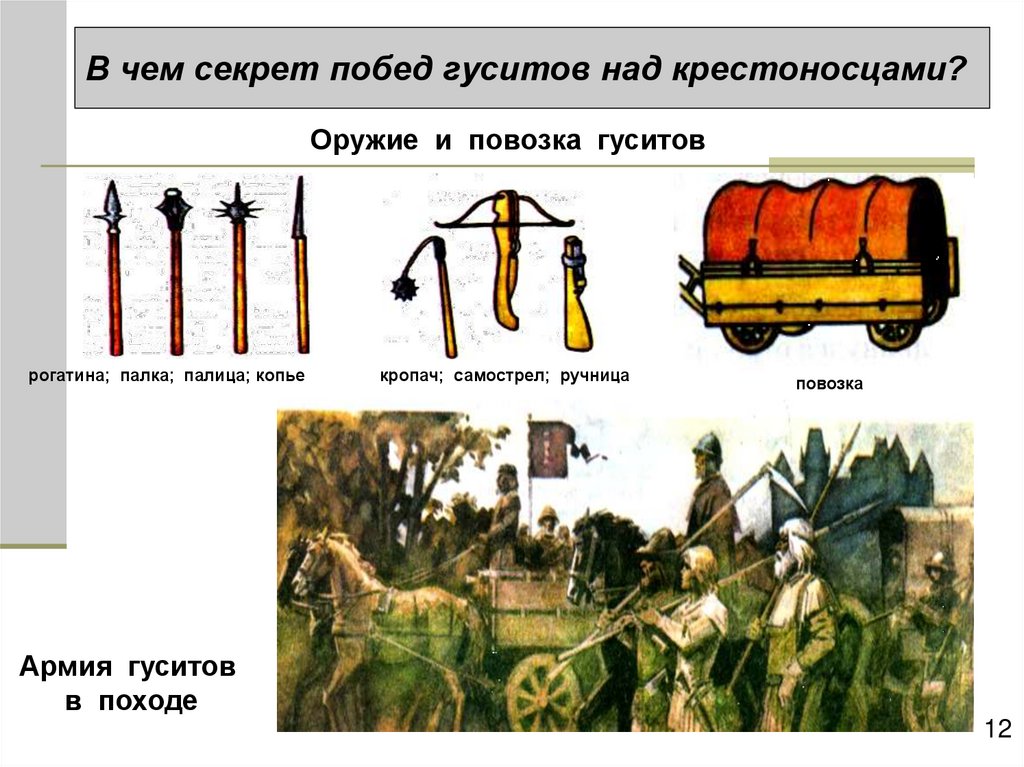 В чем секрет побед гуситов над крестоносцами?

Оружие и повозка гуситов

рогатина; палка; палица; копье

кропач; самострел; ручница

повозка

Армия гуситов
в походе

12